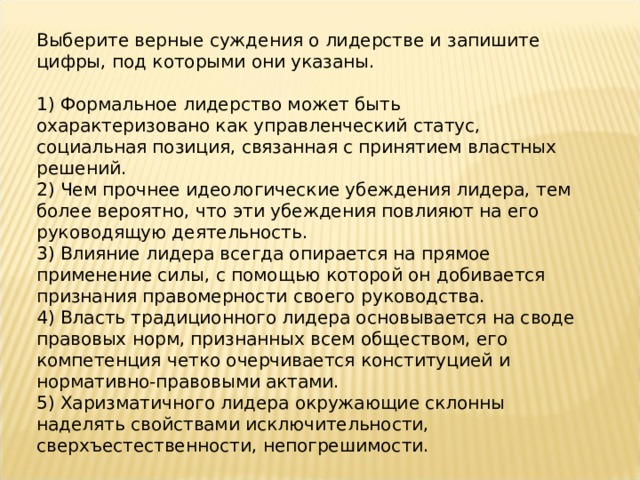 Выберите верные суждения о лидерстве и запишите цифры, под которыми они указаны.

1) Формальное лидерство может быть охарактеризовано как управленческий статус, социальная позиция, связанная с принятием властных решений.
2) Чем прочнее идеологические убеждения лидера, тем более вероятно, что эти убеждения повлияют на его руководящую деятельность.
3) Влияние лидера всегда опирается на прямое применение силы, с помощью которой он добивается признания правомерности своего руководства.
4) Власть традиционного лидера основывается на своде правовых норм, признанных всем обществом, его компетенция четко очерчивается конституцией и нормативно-правовыми актами.
5) Харизматичного лидера окружающие склонны наделять свойствами исключительности, сверхъестественности, непогрешимости.